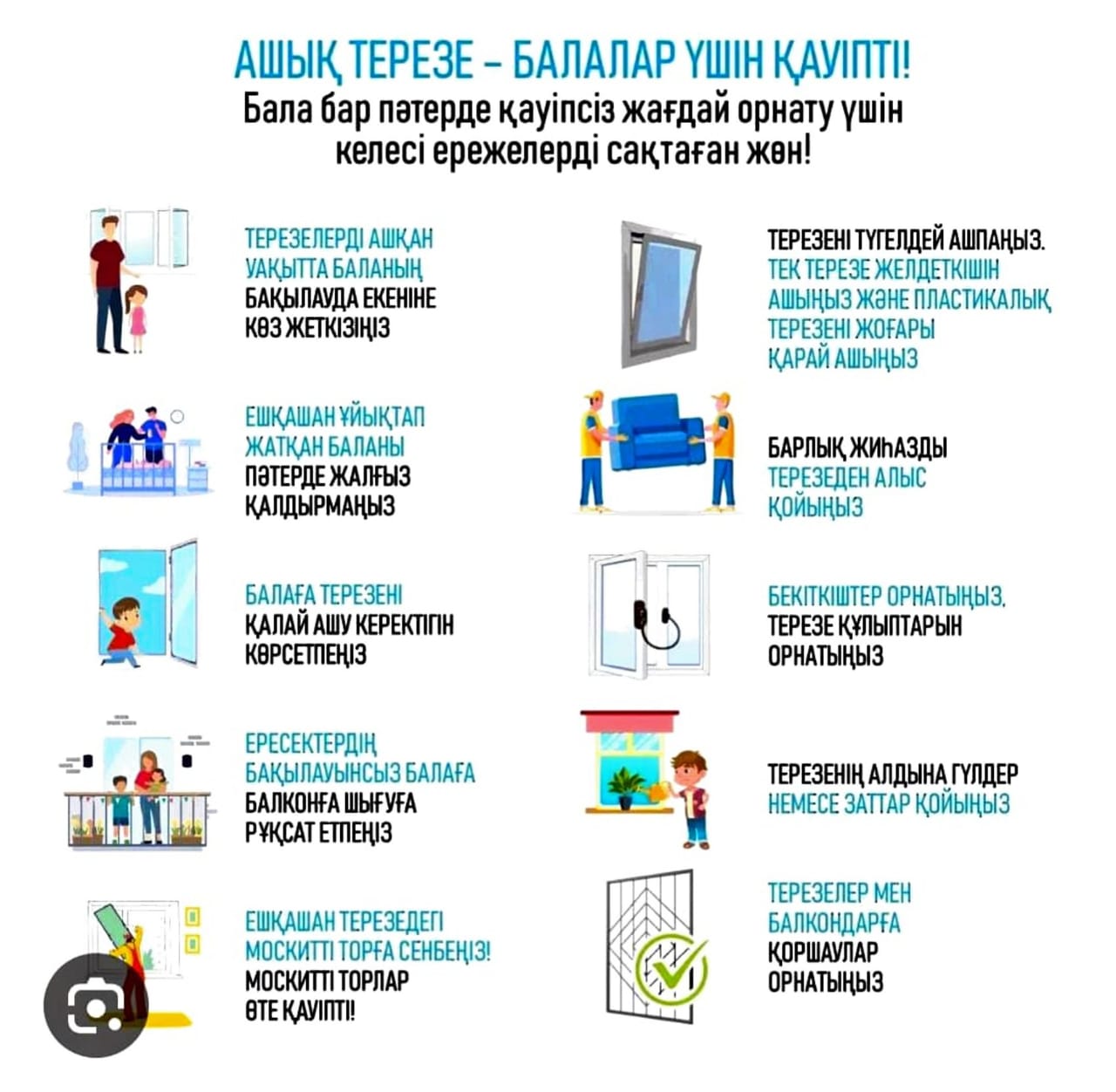 АШЫҚ ТЕРЕЗЕ – БАЛАЛАР ҮШІН ҚАУІПТІ!
Бала бар пәтерде қауіпсіз жағдай орнату үшін келесі ережелерді сақтаған жөн!

ТЕРЕЗЕЛЕРДІ АШҚАН УАҚЫТТА БАЛАНЫҢ БАҚЫЛАУДА ЕКЕНІНЕ КӨЗ ЖЕТКІЗІҢІЗ

ЕШҚАШАН ҰЙЫҚТАП ЖАТҚАН БАЛАНЫ ПӘТЕРДЕ ЖАЛҒЫЗ ҚАЛДЫРМАҢЫЗ

БАЛАҒА ТЕРЕЗЕНІ ҚАЛАЙ АШУ КЕРЕКТІГІН КӨРСЕТПЕҢІЗ

ЕРЕСЕКТЕРДІҢ БАҚЫЛАУЫНСЫЗ БАЛАҒА БАЛКОНҒА ШЫҒУҒА РҰҚСАТ ЕТПЕҢІЗ

ЕШҚАШАН ТЕРЕЗЕДЕГІ МОСКИТТІ ТОРҒА СЕНБЕҢІЗ! МОСКИТТІ ТОРЛАР ӨТЕ ҚАУІПТІ!

ТЕРЕЗЕНІ ТҮГЕЛДЕЙ АШПАҢЫЗ. ТЕК ТЕРЕЗЕ ЖЕЛДЕТКІШІН АШЫҢЫЗ ЖӘНЕ ПЛАСТИКАЛЫҚ ТЕРЕЗЕНІ ЖОҒАРЫ ҚАРАЙ АШЫҢЫЗ

БАРЛЫҚ ЖИҺАЗДЫ ТЕРЕЗЕДЕН АЛЫС ҚОЙЫҢЫЗ

БЕКІТКІШТЕР ОРНАТЫҢЫЗ. ТЕРЕЗЕ ҚҰЛЫПТАРЫН ОРНАТЫҢЫЗ

ТЕРЕЗЕНІҢ АЛДЫНА ГҮЛДЕР НЕМЕСЕ ЗАТТАР ҚОЙЫҢЫЗ

ТЕРЕЗЕЛЕР МЕН БАЛКОНДАРҒА ҚОРШАУЛАР ОРНАТЫҢЫЗ